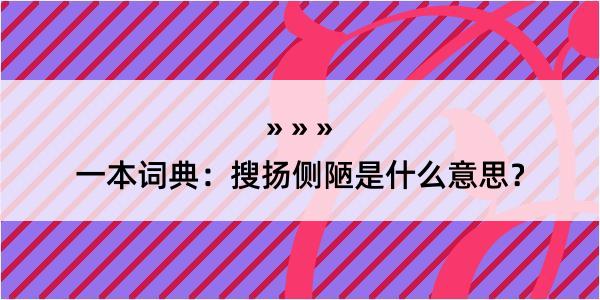 » » »

一本词典：搜扬侧陋是什么意思？